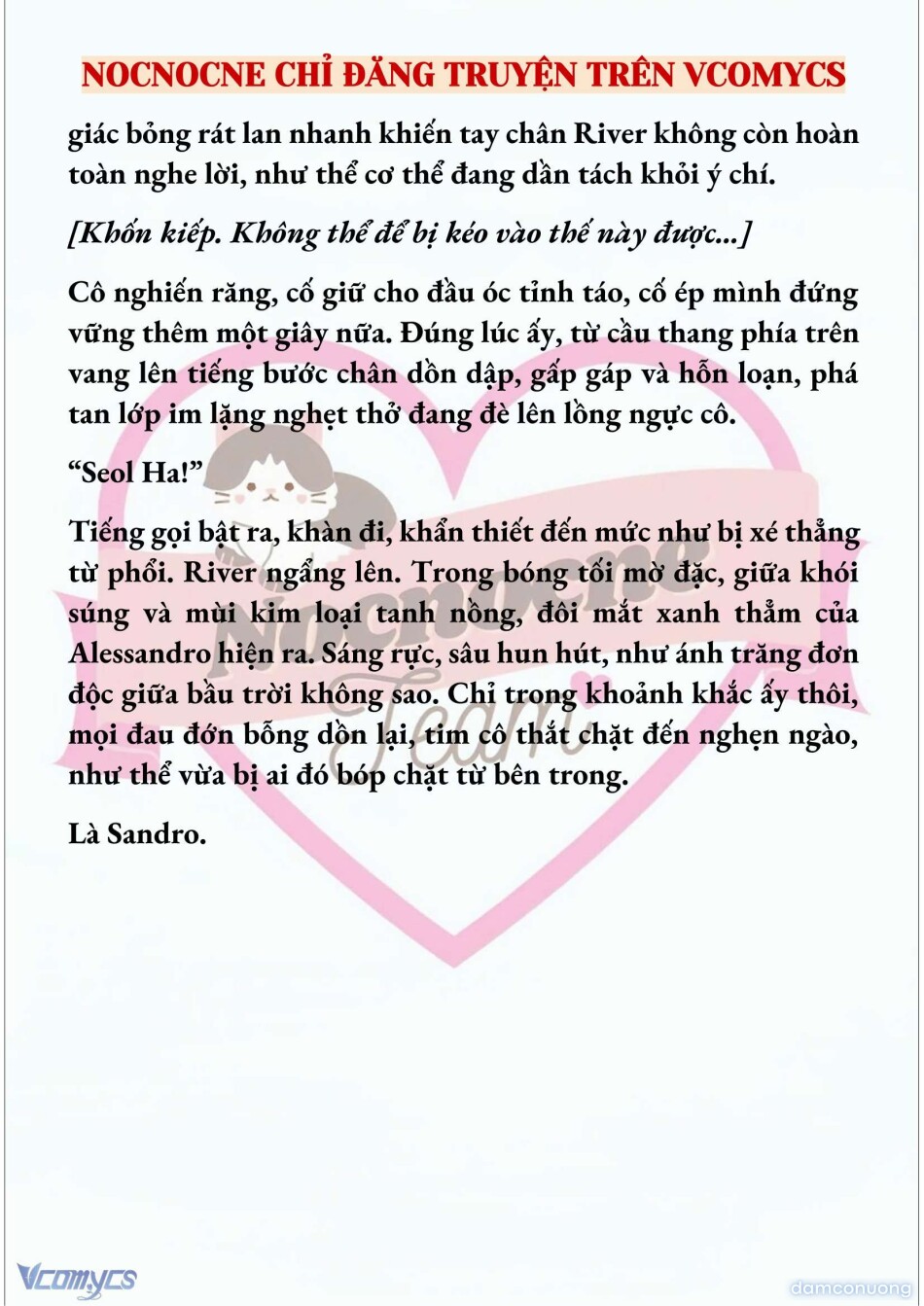 NOCNOCNE CHỈ ĐĂNG TRUYỆN TRÊN VCOMYCS

giác bỏng rát lan nhanh khiến tay chân River không còn hoàn toàn nghe lời, như thể cơ thể đang dần tách khỏi ý chí.

[Khốn kiếp. Không thể để bị kéo vào thế này được...]

Cô nghiến răng, cố giữ cho đầu óc tỉnh táo, cố ép mình đứng vững thêm một giây nữa. Đúng lúc ấy, từ cầu thang phía trên vang lên tiếng bước chân dồn dập, gấp gáp và hỗn loạn, phá tan lớp im lặng nghẹt thở đang đè lên lồng ngực cô.

“Seol Ha!”

Tiếng gọi bật ra, khàn đi, khẩn thiết đến mức như bị xé thẳng từ phổi. River ngẩng lên. Trong bóng tối mờ đặc, giữa khói súng và mùi kim loại tanh nồng, đôi mắt xanh thẳm của Alessandro hiện ra. Sáng rực, sâu hun hút, như ánh trăng đơn độc giữa bầu trời không sao. Chỉ trong khoảnh khắc ấy thôi, mọi đau đớn bỗng dồn lại, tim cô thắt chặt đến nghẹn ngào, như thể vừa bị ai đó bóp chặt từ bên trong.

Là Sandro.

Nocnocne Team

Vcomycs

damconuong